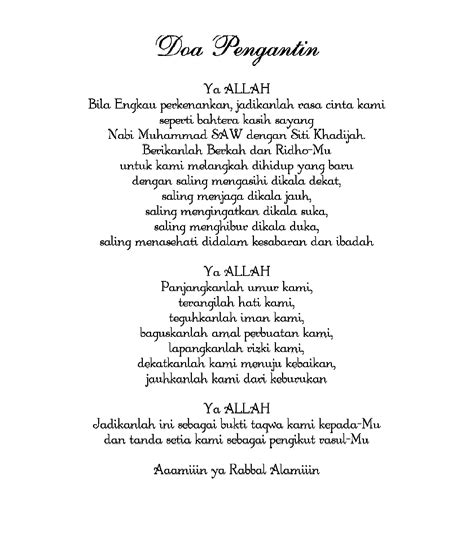 Doa Pengantin

Ya ALLAH
Bila Engkau perkenankan, jadikanlah rasa cinta kami
seperti bahtera kasih sayang
Nabi Muhammad SAW dengan Siti Khadijah.
Berikanlah Berkah dan Ridho-Mu
untuk kami melangkah dihidup yang baru
dengan saling mengasihi dikala dekat,
saling menjaga dikala jauh,
saling mengingatkan dikala suka,
saling menghibur dikala duka,
saling menasehati didalam kesabaran dan ibadah

Ya ALLAH
Panjangkanlah umur kami,
terangilah hati kami,
teguhkanlah iman kami,
baguskanlah amal perbuatan kami,
lapangkanlah rizki kami,
dekatkanlah kami menuju kebaikan,
jauhkanlah kami dari keburukan

Ya ALLAH
Jadikanlah ini sebagai bukti taqwa kami kepada-Mu
dan tanda setia kami sebagai pengikut rasul-Mu

Aaamiiin ya Rabbal Alamiiin